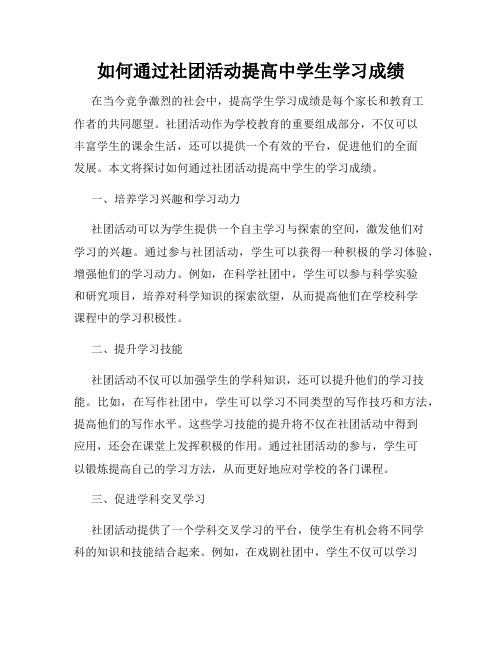 如何通过社团活动提高中学生学习成绩

在当今竞争激烈的社会中，提高学生学习成绩是每个家长和教育工作者的共同愿望。社团活动作为学校教育的重要组成部分，不仅可以丰富学生的课余生活，还可以提供一个有效的平台，促进他们的全面发展。本文将探讨如何通过社团活动提高中学生的学习成绩。

一、培养学习兴趣和学习动力

社团活动可以为学生提供一个自主学习与探索的空间，激发他们对学习的兴趣。通过参与社团活动，学生可以获得一种积极的学习体验，增强他们的学习动力。例如，在科学社团中，学生可以参与科学实验和研究项目，培养对科学知识的探索欲望，从而提高他们在学校科学课程中的学习积极性。

二、提升学习技能

社团活动不仅可以加强学生的学科知识，还可以提升他们的学习技能。比如，在写作社团中，学生可以学习不同类型的写作技巧和方法，提高他们的写作水平。这些学习技能的提升将不仅在社团活动中得到应用，还会在课堂上发挥积极的作用。通过社团活动的参与，学生可以锻炼提高自己的学习方法，从而更好地应对学校的各门课程。

三、促进学科交叉学习

社团活动提供了一个学科交叉学习的平台，使学生有机会将不同学科的知识和技能结合起来。例如，在戏剧社团中，学生不仅可以学习